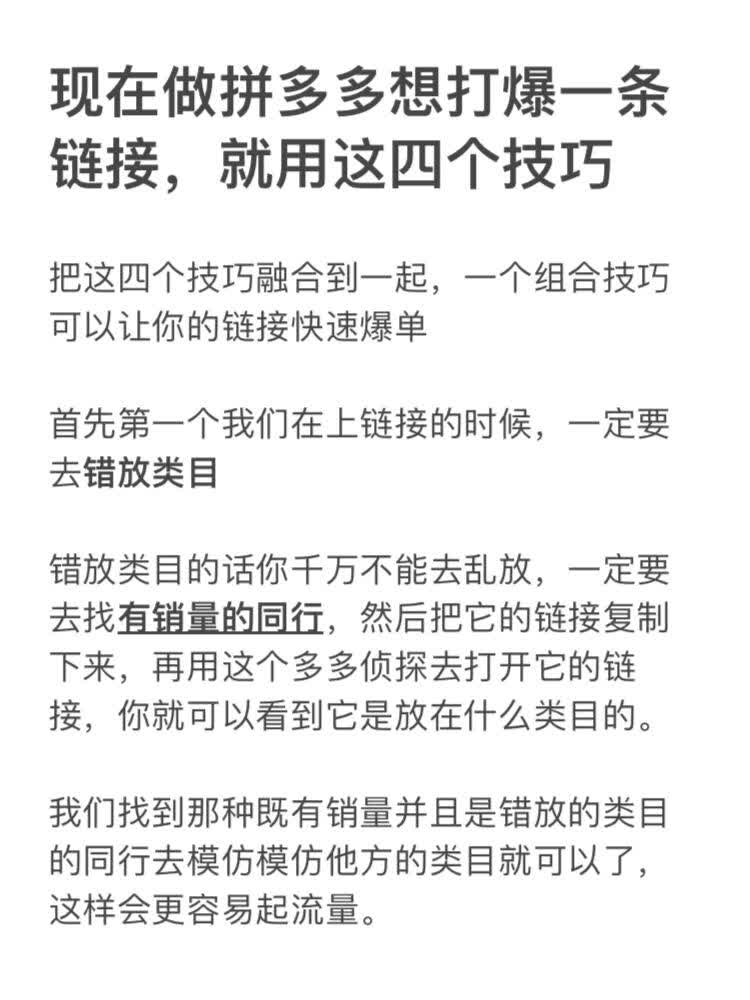 现在做拼多多想打爆一条链接，就用这四个技巧

把这四个技巧融合到一起，一个组合技巧可以让你的链接快速爆单

首先第一个我们在上链接的时候，一定要去错放类目

错放类目的话你千万不能去乱放，一定要去找有销量的同行，然后把它的链接复制下来，再用这个多多侦探去打开它的链接，你就可以看到它是放在什么类目的。

我们找到那种既有销量并且是错放的类目的同行去模仿模仿他方的类目就可以了，这样会更容易起流量。